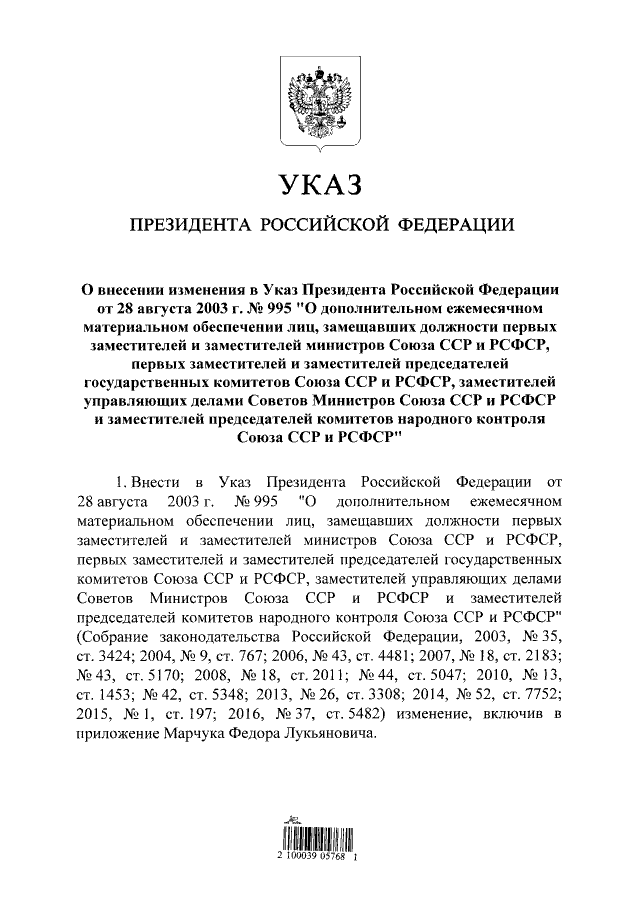 УКАЗ

ПРЕЗИДЕНТА РОССИЙСКОЙ ФЕДЕРАЦИИ

О внесении изменения в Указ Президента Российской Федерации от 28 августа 2003 г. № 995 "О дополнительном ежемесячном материальном обеспечении лиц, замещавших должности первых заместителей и заместителей министров Союза ССР и РСФСР, первых заместителей и заместителей председателей государственных комитетов Союза ССР и РСФСР, заместителей управляющих делами Советов Министров Союза ССР и РСФСР и заместителей председателей комитетов народного контроля Союза ССР и РСФСР"

1. Внести в Указ Президента Российской Федерации от 28 августа 2003 г. № 995 "О дополнительном ежемесячном материальном обеспечении лиц, замещавших должности первых заместителей и заместителей министров Союза ССР и РСФСР, первых заместителей и заместителей председателей государственных комитетов Союза ССР и РСФСР, заместителей управляющих делами Советов Министров Союза ССР и РСФСР и заместителей председателей комитетов народного контроля Союза ССР и РСФСР" (Собрание законодательства Российской Федерации, 2003, № 35, ст. 3424; 2004, № 9, ст. 767; 2006, № 43, ст. 4481; 2007, № 18, ст. 2183; № 43, ст. 5170; 2008, № 18, ст. 2011; № 44, ст. 5047; 2010, № 13, ст. 1453; № 42, ст. 5348; 2013, № 26, ст. 3308; 2014, № 52, ст. 7752; 2015, № 1, ст. 197; 2016, № 37, ст. 5482) изменение, включив в приложение Марчука Федора Лукьяновича.

2 100039 05768 1